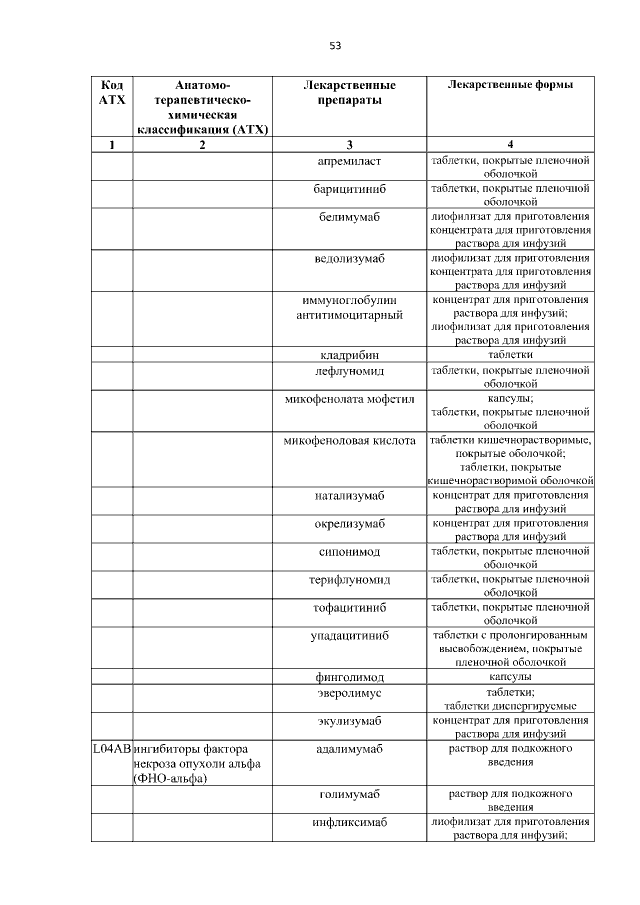 53

| Код АТХ | Анатомо-терапевтическо-химическая классификация (АТХ) | Лекарственные препараты | Лекарственные формы |
|---|---|---|---|
| 1 | 2 | 3 | 4 |
| | | апремиласт | таблетки, покрытые пленочной оболочкой |
| | | барицитиниб | таблетки, покрытые пленочной оболочкой |
| | | белимумаб | лиофилизат для приготовления концентрата для приготовления раствора для инфузий |
| | | ведолизумаб | лиофилизат для приготовления концентрата для приготовления раствора для инфузий |
| | | иммуноглобулин антитимоцитарный | концентрат для приготовления раствора для инфузий; лиофилизат для приготовления раствора для инфузий |
| | | кладрибин | таблетки |
| | | лефлуномид | таблетки, покрытые пленочной оболочкой |
| | | микофенолата мофетил | капсулы; таблетки, покрытые пленочной оболочкой |
| | | микофеноловая кислота | таблетки кишечнорастворимые, покрытые оболочкой; таблетки, покрытые кишечнорастворимой оболочкой |
| | | натализумаб | концентрат для приготовления раствора для инфузий |
| | | окрелизумаб | концентрат для приготовления раствора для инфузий |
| | | сипонимод | таблетки, покрытые пленочной оболочкой |
| | | терифлуномид | таблетки, покрытые пленочной оболочкой |
| | | тофацитиниб | таблетки, покрытые пленочной оболочкой |
| | | упадацитиниб | таблетки с пролонгированным высвобождением, покрытые пленочной оболочкой |
| | | финголимод | капсулы |
| | | эверолимус | таблетки; таблетки диспергируемые |
| | | экулизумаб | концентрат для приготовления раствора для инфузий |
| L04AB | ингибиторы фактора некроза опухоли альфа (ФНО-альфа) | адалимумаб | раствор для подкожного введения |
| | | голимумаб | раствор для подкожного введения |
| | | инфликсимаб | лиофилизат для приготовления раствора для инфузий; |